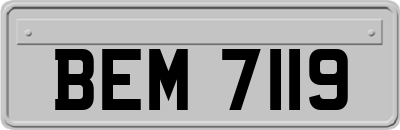 BEM 7119